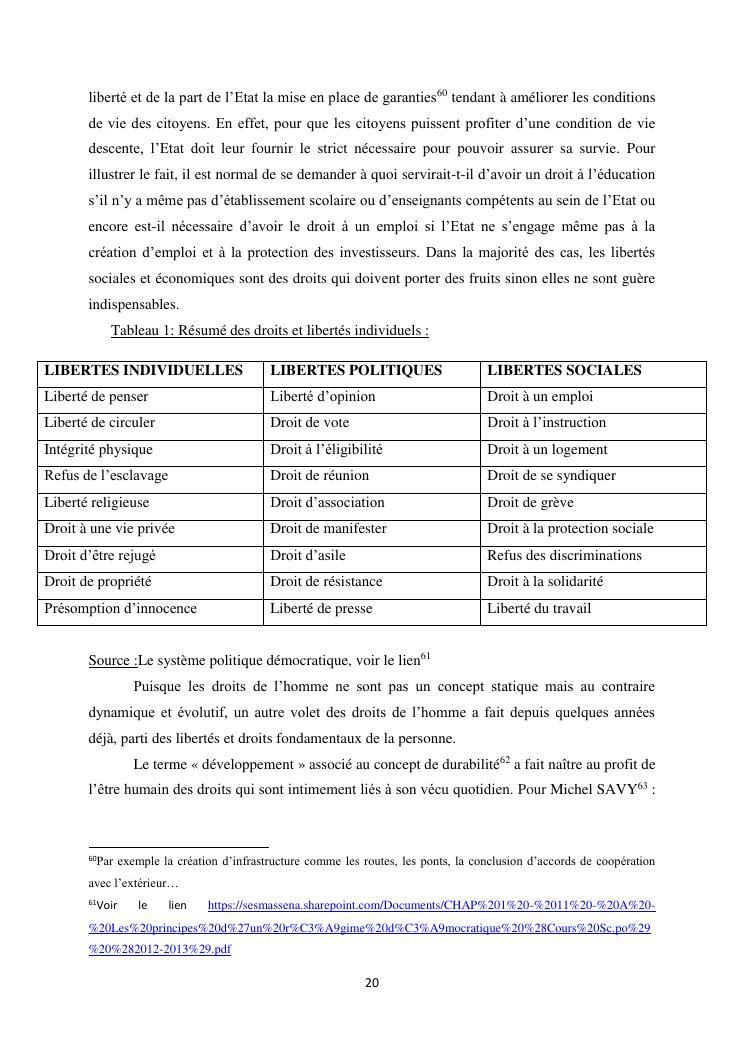 liberté et de la part de l'Etat la mise en place de garanties$^{60}$ tendant à améliorer les conditions de vie des citoyens. En effet, pour que les citoyens puissent profiter d'une condition de vie descente, l'Etat doit leur fournir le strict nécessaire pour pouvoir assurer sa survie. Pour illustrer le fait, il est normal de se demander à quoi servirait-t-il d'avoir un droit à l'éducation s'il n'y a même pas d'établissement scolaire ou d'enseignants compétents au sein de l'Etat ou encore est-il nécessaire d'avoir le droit à un emploi si l'Etat ne s'engage même pas à la création d'emploi et à la protection des investisseurs. Dans la majorité des cas, les libertés sociales et économiques sont des droits qui doivent porter des fruits sinon elles ne sont guère indispensables.

Tableau 1: Résumé des droits et libertés individuels :

| LIBERTES INDIVIDUELLES | LIBERTES POLITIQUES | LIBERTES SOCIALES |
|---|---|---|
| Liberté de penser | Liberté d'opinion | Droit à un emploi |
| Liberté de circuler | Droit de vote | Droit à l'instruction |
| Intégrité physique | Droit à l'éligibilité | Droit à un logement |
| Refus de l'esclavage | Droit de réunion | Droit de se syndiquer |
| Liberté religieuse | Droit d'association | Droit de grève |
| Droit à une vie privée | Droit de manifester | Droit à la protection sociale |
| Droit d'être rejugé | Droit d'asile | Refus des discriminations |
| Droit de propriété | Droit de résistance | Droit à la solidarité |
| Présomption d'innocence | Liberté de presse | Liberté du travail |

Source :Le système politique démocratique, voir le lien$^{61}$

Puisque les droits de l'homme ne sont pas un concept statique mais au contraire dynamique et évolutif, un autre volet des droits de l'homme a fait depuis quelques années déjà, parti des libertés et droits fondamentaux de la personne.

Le terme « développement » associé au concept de durabilité$^{62}$ a fait naître au profit de l'être humain des droits qui sont intimement liés à son vécu quotidien. Pour Michel SAVY$^{63}$ :

$^{60}$Par exemple la création d'infrastructure comme les routes, les ponts, la conclusion d'accords de coopération avec l'extérieur…

$^{61}$Voir le lien https://sesmassena.sharepoint.com/Documents/CHAP%201%20-%2011%20-%20A%20-%20Les%20principes%20d%27un%20r%C3%A9gime%20d%C3%A9mocratique%20%28Cours%20Sc.po%29%20%282012-2013%29.pdf

20